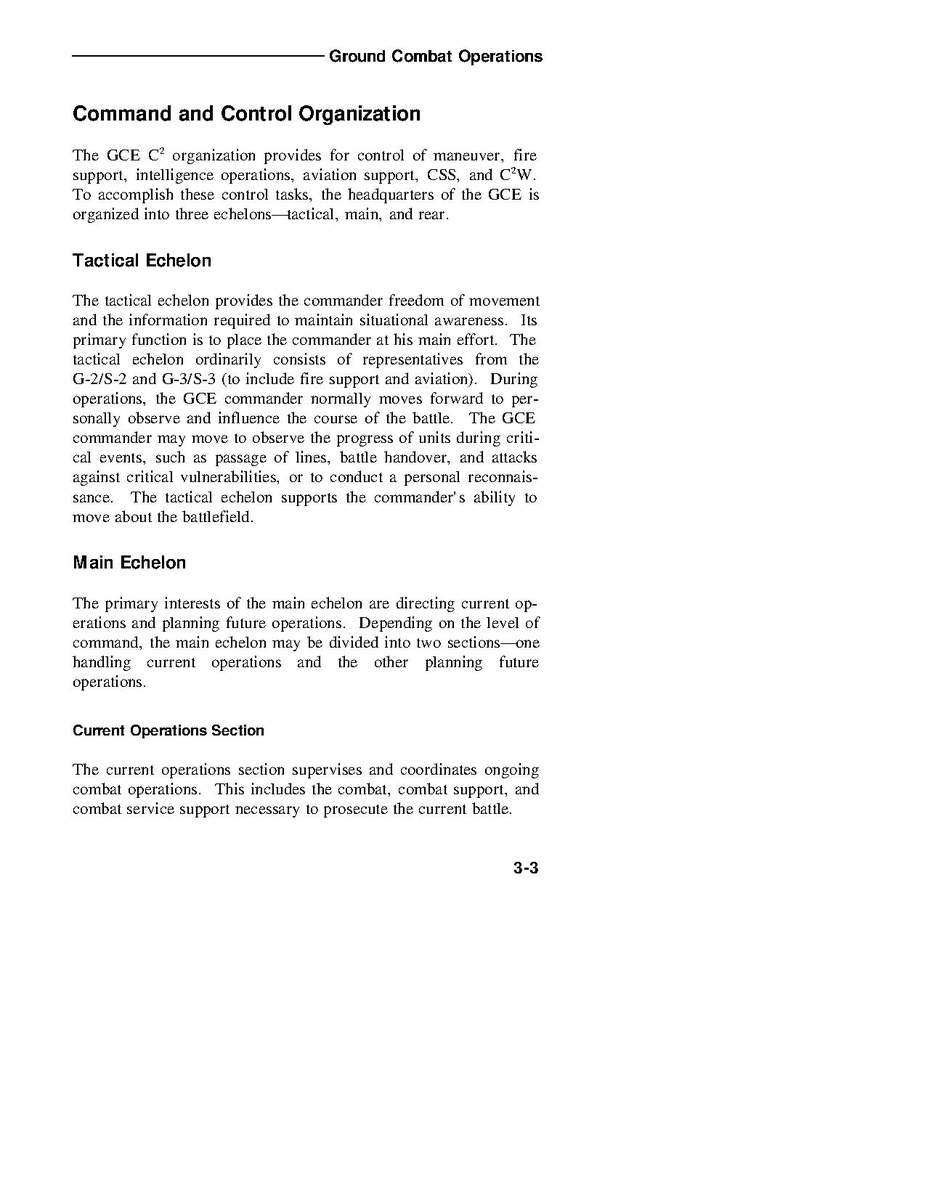 Ground Combat Operations

Command and Control Organization

The GCE $C^2$ organization provides for control of maneuver, fire support, intelligence operations, aviation support, CSS, and $C^2W$. To accomplish these control tasks, the headquarters of the GCE is organized into three echelons—tactical, main, and rear.

Tactical Echelon

The tactical echelon provides the commander freedom of movement and the information required to maintain situational awareness. Its primary function is to place the commander at his main effort. The tactical echelon ordinarily consists of representatives from the G-2/S-2 and G-3/S-3 (to include fire support and aviation). During operations, the GCE commander normally moves forward to personally observe and influence the course of the battle. The GCE commander may move to observe the progress of units during critical events, such as passage of lines, battle handover, and attacks against critical vulnerabilities, or to conduct a personal reconnaissance. The tactical echelon supports the commander's ability to move about the battlefield.

Main Echelon

The primary interests of the main echelon are directing current operations and planning future operations. Depending on the level of command, the main echelon may be divided into two sections—one handling current operations and the other planning future operations.

Current Operations Section

The current operations section supervises and coordinates ongoing combat operations. This includes the combat, combat support, and combat service support necessary to prosecute the current battle.

3-3